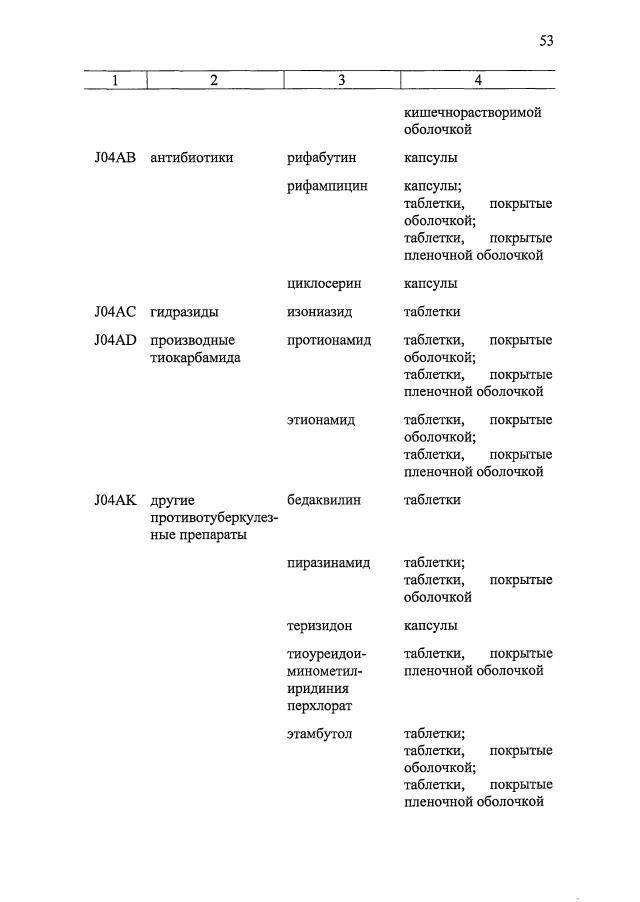 53

| 1 | 2 | 3 | 4 |
|---|---|---|---|
| | | | кишечнорастворимой оболочкой |
| J04AB | антибиотики | рифабутин | капсулы |
| | | рифампицин | капсулы; таблетки, покрытые оболочкой; таблетки, покрытые пленочной оболочкой |
| | | циклосерин | капсулы |
| J04AC | гидразиды | изониазид | таблетки |
| J04AD | производные тиокарбамида | протионамид | таблетки, покрытые оболочкой; таблетки, покрытые пленочной оболочкой |
| | | этионамид | таблетки, покрытые оболочкой; таблетки, покрытые пленочной оболочкой |
| J04AK | другие противотуберкулезные препараты | бедаквилин | таблетки |
| | | пиразинамид | таблетки; таблетки, покрытые оболочкой |
| | | теризидон | капсулы |
| | | тиоуреидоиминометилиридиния перхлорат | таблетки, покрытые пленочной оболочкой |
| | | этамбутол | таблетки; таблетки, покрытые оболочкой; таблетки, покрытые пленочной оболочкой |